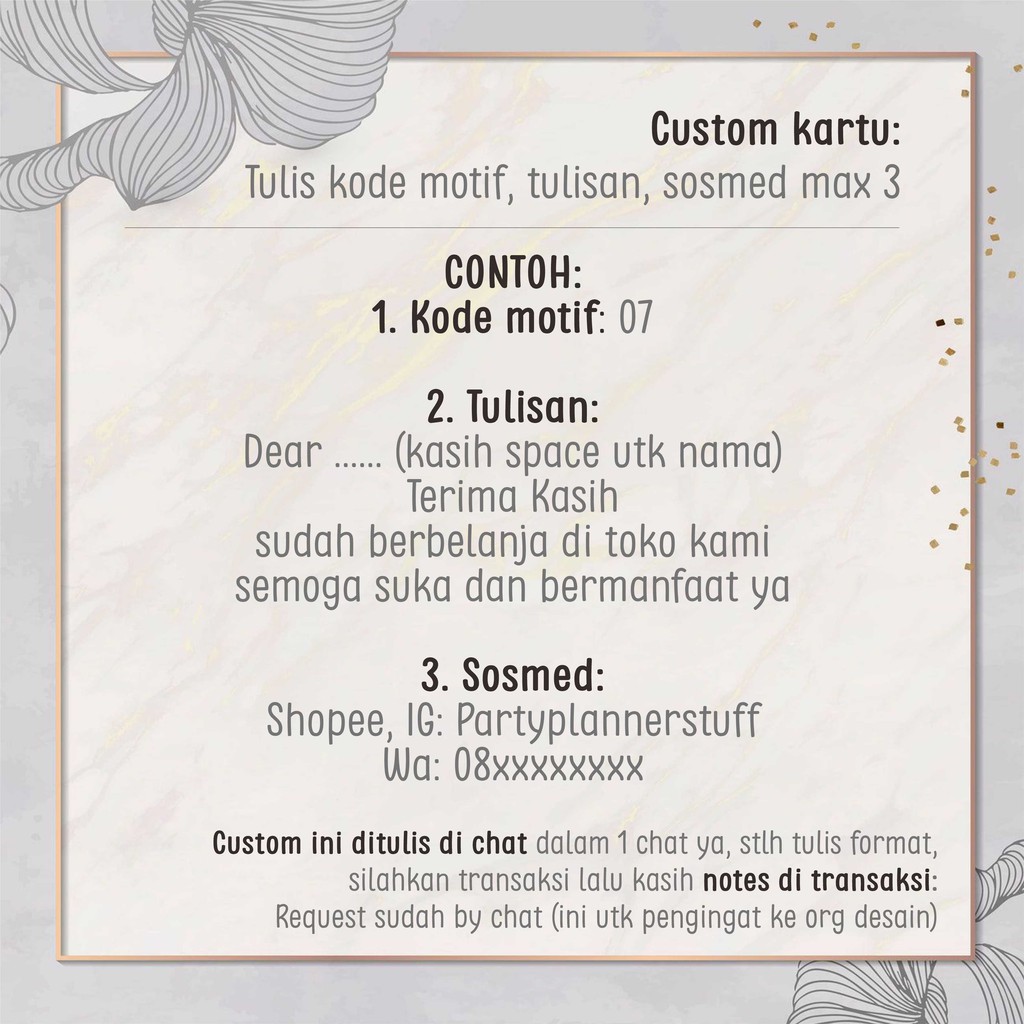 Custom kartu:
Tulis kode motif, tulisan, sosmed max 3

CONTOH:
1. Kode motif: 07

2. Tulisan:
Dear ...... (kasih space utk nama)
Terima Kasih
sudah berbelanja di toko kami
semoga suka dan bermanfaat ya

3. Sosmed:
Shopee, IG: Partyplannerstuff
Wa: 08xxxxxxxx

Custom ini ditulis di chat dalam 1 chat ya, stlh tulis format, silahkan transaksi lalu kasih notes di transaksi: Request sudah by chat (ini utk pengingat ke org desain)